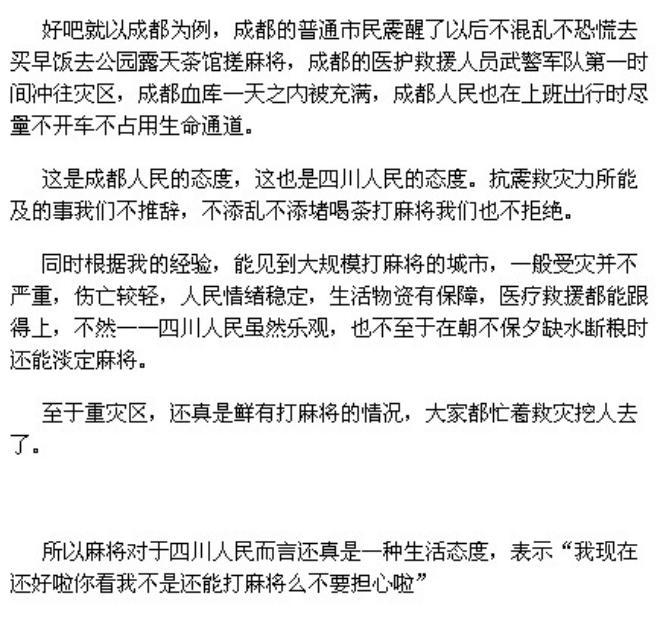 好吧就以成都为例，成都的普通市民震醒了以后不混乱不恐慌去买早饭去公园露天茶馆搓麻将，成都的医护救援人员武警军队第一时间冲往灾区，成都血库一天之内被充满，成都人民也在上班出行时尽量不开车不占用生命通道。

这是成都人民的态度，这也是四川人民的态度。抗震救灾力所能及的事我们不推辞，不添乱不添堵喝茶打麻将我们也不拒绝。

同时根据我的经验，能见到大规模打麻将的城市，一般受灾并不严重，伤亡较轻，人民情绪稳定，生活物资有保障，医疗救援都能跟得上，不然——四川人民虽然乐观，也不至于在朝不保夕缺水断粮时还能淡定麻将。

至于重灾区，还真是鲜有打麻将的情况，大家都忙着救灾挖人去了。

所以麻将对于四川人民而言还真是一种生活态度，表示“我现在还好啦你看我不是还能打麻将么不要担心啦”